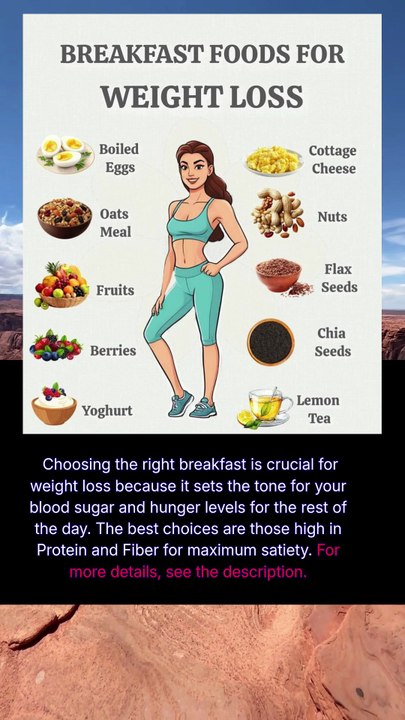 BREAKFAST FOODS FOR
WEIGHT LOSS

Boiled
Eggs

Oats
Meal

Fruits

Berries

Yoghurt

Cottage
Cheese

Nuts

Flax
Seeds

Chia
Seeds

Lemon
Tea

Choosing the right breakfast is crucial for weight loss because it sets the tone for your blood sugar and hunger levels for the rest of the day. The best choices are those high in Protein and Fiber for maximum satiety. For more details, see the description.